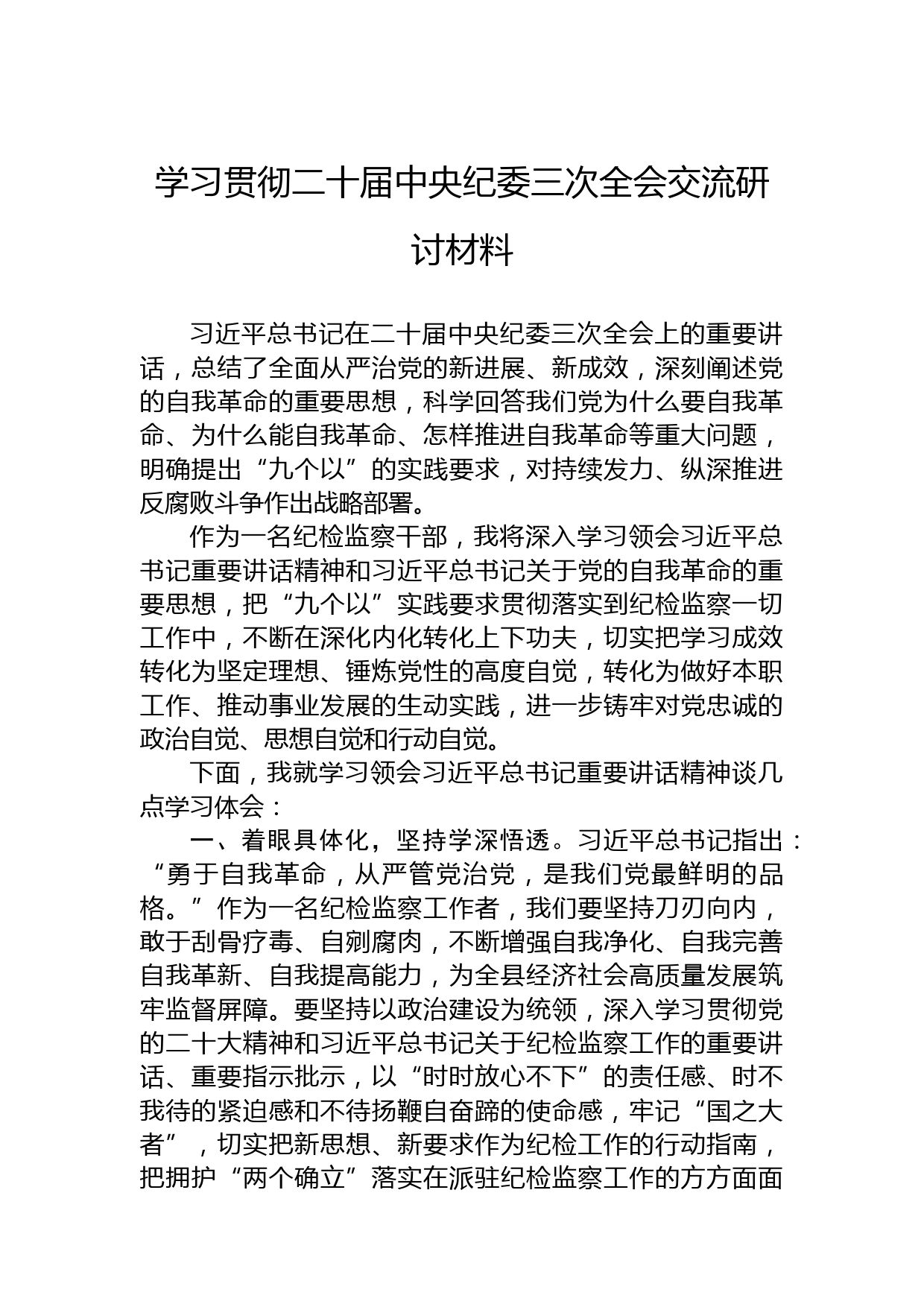 学习贯彻二十届中央纪委三次全会交流研讨材料

习近平总书记在二十届中央纪委三次全会上的重要讲话，总结了全面从严治党的新进展、新成效，深刻阐述党的自我革命的重要思想，科学回答我们党为什么要自我革命、为什么能自我革命、怎样推进自我革命等重大问题，明确提出“九个以”的实践要求，对持续发力、纵深推进反腐败斗争作出战略部署。

作为一名纪检监察干部，我将深入学习领会习近平总书记重要讲话精神和习近平总书记关于党的自我革命的重要思想，把“九个以”实践要求贯彻落实到纪检监察一切工作中，不断在深化内化转化上下功夫，切实把学习成效转化为坚定理想、锤炼党性的高度自觉，转化为做好本职工作、推动事业发展的生动实践，进一步铸牢对党忠诚的政治自觉、思想自觉和行动自觉。

下面，我就学习领会习近平总书记重要讲话精神谈几点学习体会：

一、着眼具体化，坚持学深悟透。习近平总书记指出：“勇于自我革命，从严管党治党，是我们党最鲜明的品格。”作为一名纪检监察工作者，我们要坚持刀刃向内，敢于刮骨疗毒、自剜腐肉，不断增强自我净化、自我完善自我革新、自我提高能力，为全县经济社会高质量发展筑牢监督屏障。要坚持以政治建设为统领，深入学习贯彻党的二十大精神和习近平总书记关于纪检监察工作的重要讲话、重要指示批示，以“时时放心不下”的责任感、时不我待的紧迫感和不待扬鞭自奋蹄的使命感，牢记“国之大者”，切实把新思想、新要求作为纪检工作的行动指南，把拥护“两个确立”落实在派驻纪检监察工作的方方面面